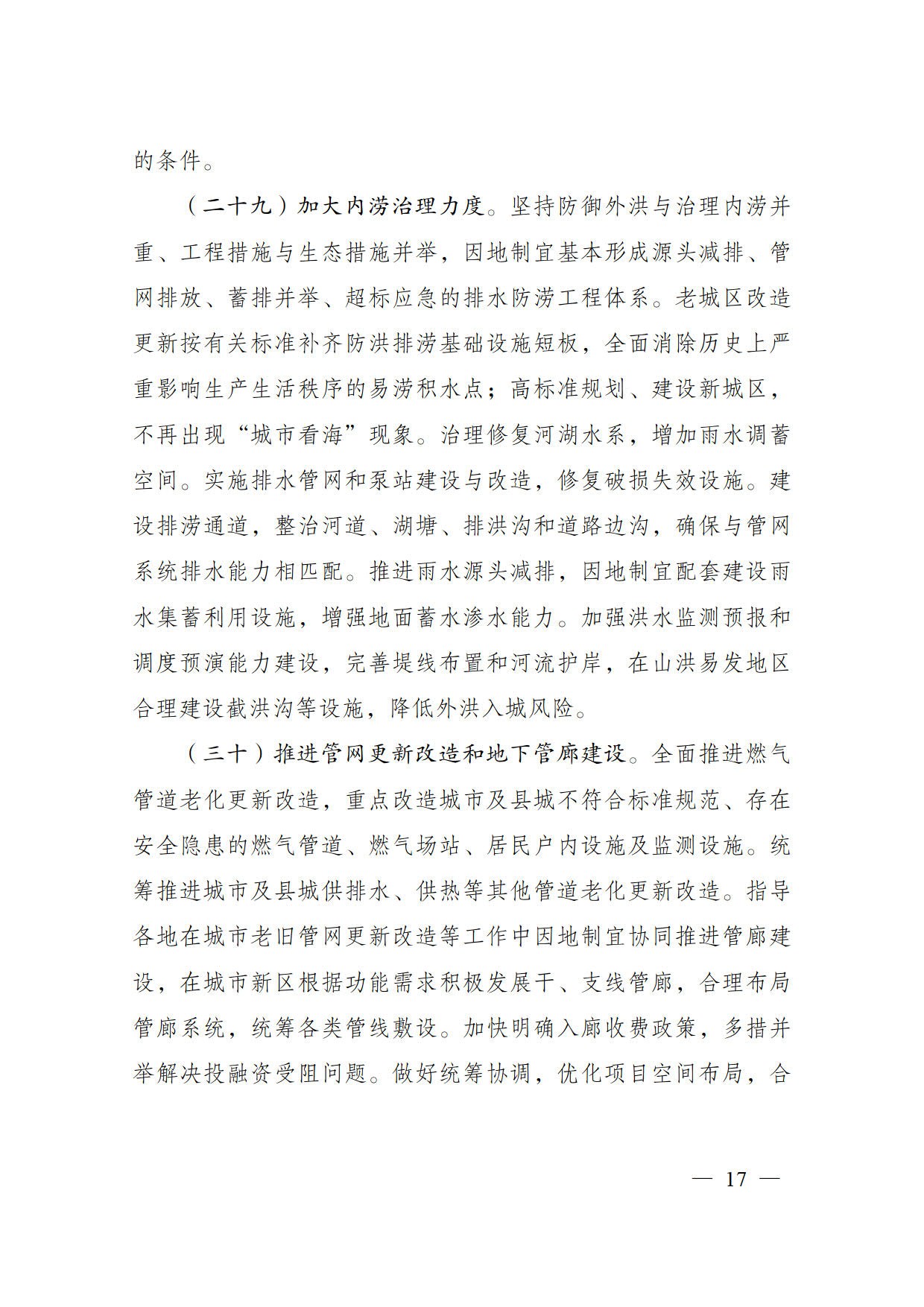 的条件。

（二十九）加大内涝治理力度。坚持防御外洪与治理内涝并重、工程措施与生态措施并举，因地制宜基本形成源头减排、管网排放、蓄排并举、超标应急的排水防涝工程体系。老城区改造更新按有关标准补齐防洪排涝基础设施短板，全面消除历史上严重影响生产生活秩序的易涝积水点；高标准规划、建设新城区，不再出现“城市看海”现象。治理修复河湖水系，增加雨水调蓄空间。实施排水管网和泵站建设与改造，修复破损失效设施。建设排涝通道，整治河道、湖塘、排洪沟和道路边沟，确保与管网系统排水能力相匹配。推进雨水源头减排，因地制宜配套建设雨水集蓄利用设施，增强地面蓄水渗水能力。加强洪水监测预报和调度预演能力建设，完善堤线布置和河流护岸，在山洪易发地区合理建设截洪沟等设施，降低外洪入城风险。

（三十）推进管网更新改造和地下管廊建设。全面推进燃气管道老化更新改造，重点改造城市及县城不符合标准规范、存在安全隐患的燃气管道、燃气场站、居民户内设施及监测设施。统筹推进城市及县城供排水、供热等其他管道老化更新改造。指导各地在城市老旧管网更新改造等工作中因地制宜协同推进管廊建设，在城市新区根据功能需求积极发展干、支线管廊，合理布局管廊系统，统筹各类管线敷设。加快明确入廊收费政策，多措并举解决投融资受阻问题。做好统筹协调，优化项目空间布局，合

— 17 —